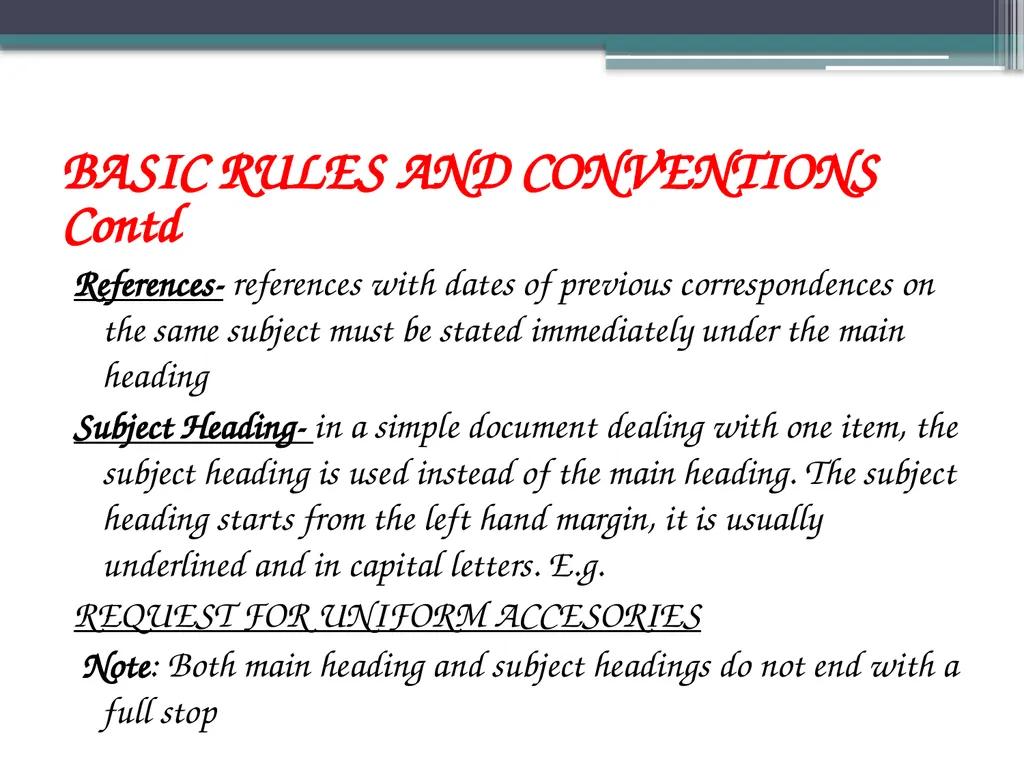 BASIC RULES AND CONVENTIONS Contd

References- references with dates of previous correspondences on the same subject must be stated immediately under the main heading

Subject Heading- in a simple document dealing with one item, the subject heading is used instead of the main heading. The subject heading starts from the left hand margin, it is usually underlined and in capital letters. E.g.

REQUEST FOR UNIFORM ACCESORIES

Note: Both main heading and subject headings do not end with a full stop